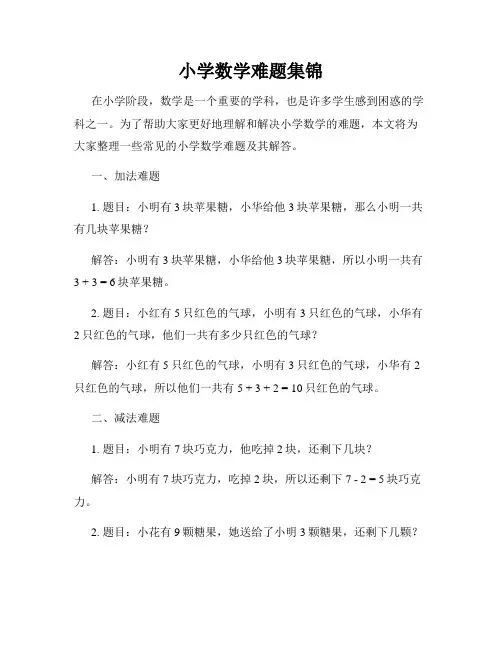 小学数学难题集锦

在小学阶段，数学是一个重要的学科，也是许多学生感到困惑的学科之一。为了帮助大家更好地理解和解决小学数学的难题，本文将为大家整理一些常见的小学数学难题及其解答。

一、加法难题

1. 题目：小明有 3 块苹果糖，小华给他 3 块苹果糖，那么小明一共有几块苹果糖？

解答：小明有 3 块苹果糖，小华给他 3 块苹果糖，所以小明一共有 $3 + 3 = 6$ 块苹果糖。

2. 题目：小红有 5 只红色的气球，小明有 3 只红色的气球，小华有 2 只红色的气球，他们一共有多少只红色的气球？

解答：小红有 5 只红色的气球，小明有 3 只红色的气球，小华有 2 只红色的气球，所以他们一共有 $5 + 3 + 2 = 10$ 只红色的气球。

二、减法难题

1. 题目：小明有 7 块巧克力，他吃掉 2 块，还剩下几块？

解答：小明有 7 块巧克力，吃掉 2 块，所以还剩下 $7 - 2 = 5$ 块巧克力。

2. 题目：小花有 9 颗糖果，她送给了小明 3 颗糖果，还剩下几颗？